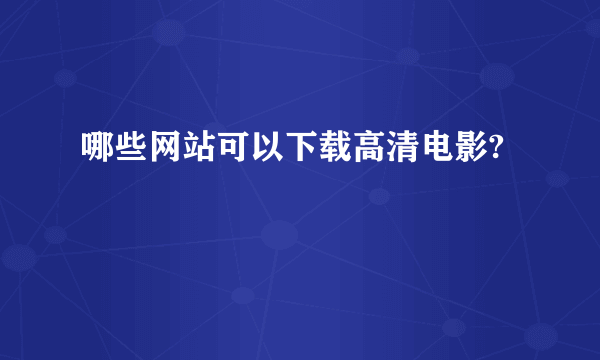 哪些网站可以下载高清电影?